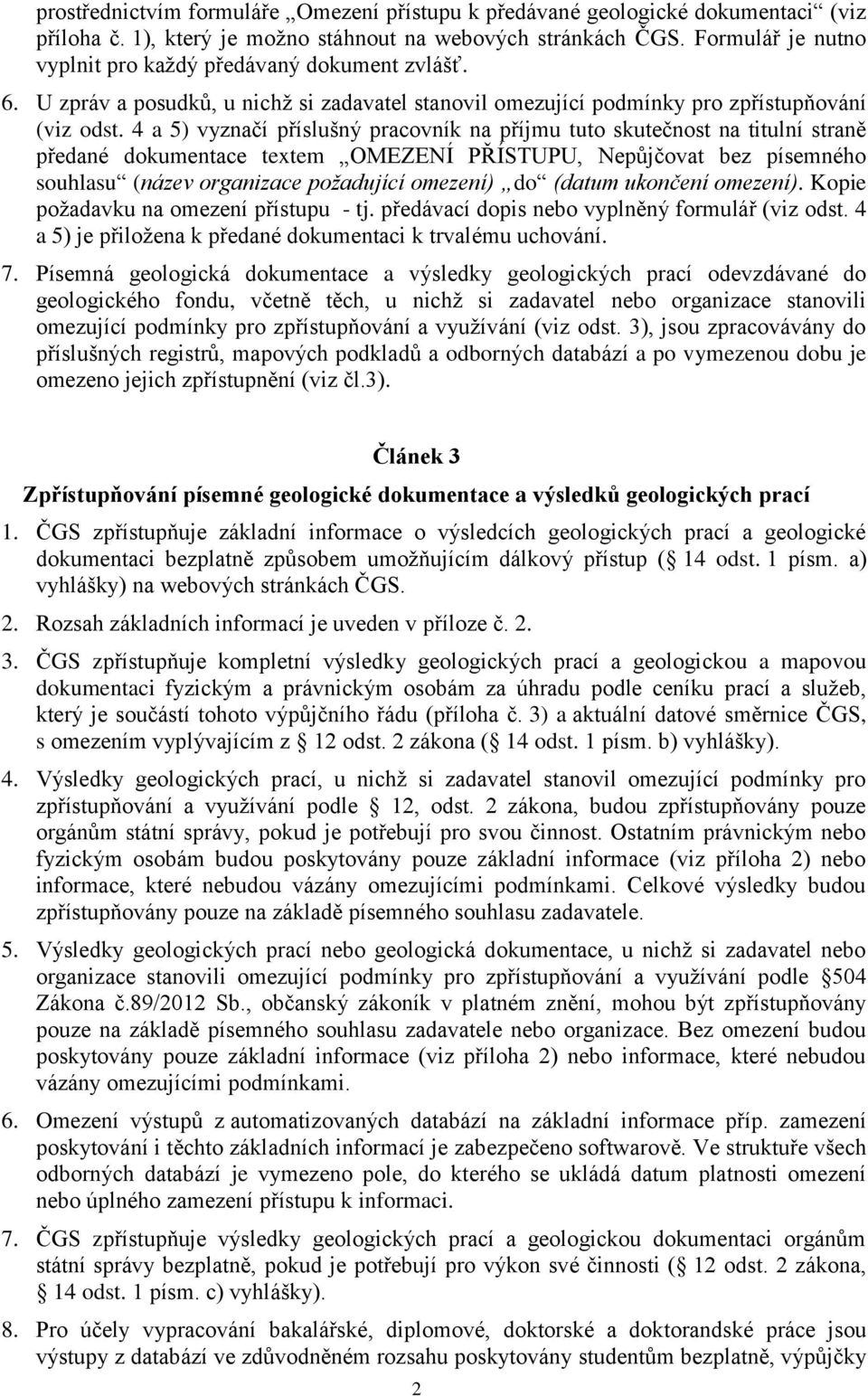 prostřednictvím formuláře „Omezení přístupu k předávané geologické dokumentaci“ (viz příloha č. 1), který je možno stáhnout na webových stránkách ČGS. Formulář je nutno vyplnit pro každý předávaný dokument zvlášť.

6. U zpráv a posudků, u nichž si zadavatel stanovil omezující podmínky pro zpřístupňování (viz odst. 4 a 5) vyznačí příslušný pracovník na příjmu tuto skutečnost na titulní straně předané dokumentace textem „OMEZENÍ PŘÍSTUPU, Nepůjčovat bez písemného souhlasu“ (název organizace požadující omezení) „do“ (datum ukončení omezení). Kopie požadavku na omezení přístupu - tj. předávací dopis nebo vyplněný formulář (viz odst. 4 a 5) je přiložena k předané dokumentaci k trvalému uchování.

7. Písemná geologická dokumentace a výsledky geologických prací odevzdávané do geologického fondu, včetně těch, u nichž si zadavatel nebo organizace stanovili omezující podmínky pro zpřístupňování a využívání (viz odst. 3), jsou zpracovávány do příslušných registrů, mapových podkladů a odborných databází a po vymezenou dobu je omezeno jejich zpřístupnění (viz čl.3).

Článek 3

Zpřístupňování písemné geologické dokumentace a výsledků geologických prací

1. ČGS zpřístupňuje základní informace o výsledcích geologických prací a geologické dokumentaci bezplatně způsobem umožňujícím dálkový přístup ( 14 odst. 1 písm. a) vyhlášky) na webových stránkách ČGS.

2. Rozsah základních informací je uveden v příloze č. 2.

3. ČGS zpřístupňuje kompletní výsledky geologických prací a geologickou a mapovou dokumentaci fyzickým a právnickým osobám za úhradu podle ceníku prací a služeb, který je součástí tohoto výpůjčního řádu (příloha č. 3) a aktuální datové směrnice ČGS, s omezením vyplývajícím z 12 odst. 2 zákona ( 14 odst. 1 písm. b) vyhlášky).

4. Výsledky geologických prací, u nichž si zadavatel stanovil omezující podmínky pro zpřístupňování a využívání podle 12, odst. 2 zákona, budou zpřístupňovány pouze orgánům státní správy, pokud je potřebují pro svou činnost. Ostatním právnickým nebo fyzickým osobám budou poskytovány pouze základní informace (viz příloha 2) nebo informace, které nebudou vázány omezujícími podmínkami. Celkové výsledky budou zpřístupňovány pouze na základě písemného souhlasu zadavatele.

5. Výsledky geologických prací nebo geologická dokumentace, u nichž si zadavatel nebo organizace stanovili omezující podmínky pro zpřístupňování a využívání podle 504 Zákona č.89/2012 Sb., občanský zákoník v platném znění, mohou být zpřístupňovány pouze na základě písemného souhlasu zadavatele nebo organizace. Bez omezení budou poskytovány pouze základní informace (viz příloha 2) nebo informace, které nebudou vázány omezujícími podmínkami.

6. Omezení výstupů z automatizovaných databází na základní informace příp. zamezení poskytování i těchto základních informací je zabezpečeno softwarově. Ve struktuře všech odborných databází je vymezeno pole, do kterého se ukládá datum platnosti omezení nebo úplného zamezení přístupu k informaci.

7. ČGS zpřístupňuje výsledky geologických prací a geologickou dokumentaci orgánům státní správy bezplatně, pokud je potřebují pro výkon své činnosti ( 12 odst. 2 zákona, 14 odst. 1 písm. c) vyhlášky).

8. Pro účely vypracování bakalářské, diplomové, doktorské a doktorandské práce jsou výstupy z databází ve zdůvodněném rozsahu poskytovány studentům bezplatně, výpůjčky

2